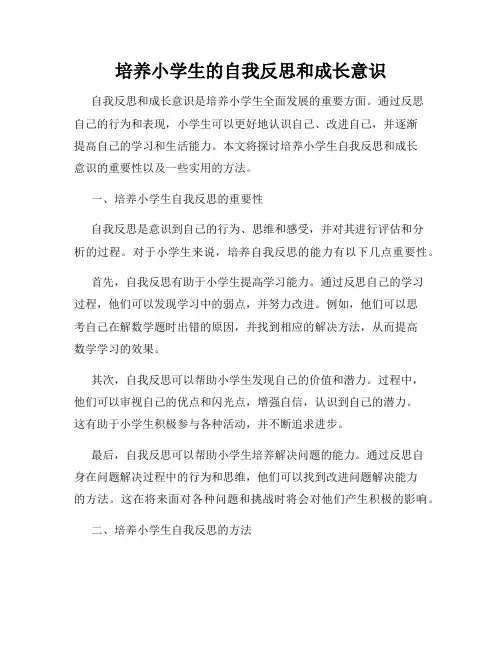 培养小学生的自我反思和成长意识

自我反思和成长意识是培养小学生全面发展的重要方面。通过反思自己的行为和表现，小学生可以更好地认识自己、改进自己，并逐渐提高自己的学习和生活能力。本文将探讨培养小学生自我反思和成长意识的重要性以及一些实用的方法。

一、培养小学生自我反思的重要性

自我反思是意识到自己的行为、思维和感受，并对其进行评估和分析的过程。对于小学生来说，培养自我反思的能力有以下几点重要性。

首先，自我反思有助于小学生提高学习能力。通过反思自己的学习过程，他们可以发现学习中的弱点，并努力改进。例如，他们可以思考自己在解数学题时出错的原因，并找到相应的解决方法，从而提高数学学习的效果。

其次，自我反思可以帮助小学生发现自己的价值和潜力。过程中，他们可以审视自己的优点和闪光点，增强自信，认识到自己的潜力。这有助于小学生积极参与各种活动，并不断追求进步。

最后，自我反思可以帮助小学生培养解决问题的能力。通过反思自身在问题解决过程中的行为和思维，他们可以找到改进问题解决能力的方法。这在将来面对各种问题和挑战时将会对他们产生积极的影响。

二、培养小学生自我反思的方法